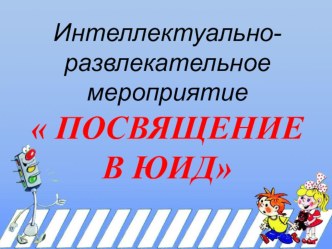 Интеллектуально-развлекательное мероприятие

« ПОСВЯЩЕНИЕ В ЮИД»